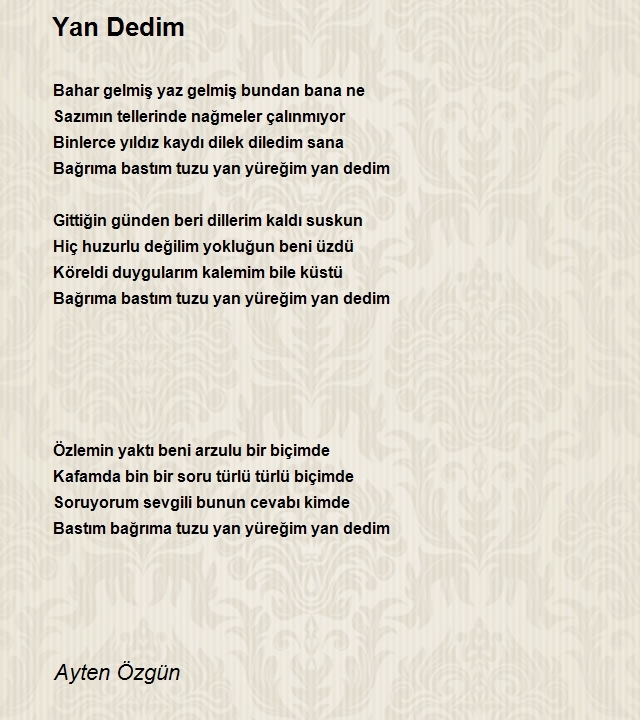 Yan Dedim

Bahar gelmiş yaz gelmiş bundan bana ne
Sazımın tellerinde nağmeler çalınmıyor
Binlerce yıldız kaydı dilek diledim sana
Bağrıma bastım tuzu yan yüreğim yan dedim

Gittiğin günden beri dillerim kaldı suskun
Hiç huzurlu değilim yokluğun beni üzdü
Köreldi duygularım kalemim bile küstü
Bağrıma bastım tuzu yan yüreğim yan dedim

Özlemin yaktı beni arzulu bir biçimde
Kafamda bin bir soru türlü türlü biçimde
Soruyorum sevgili bunun cevabı kimde
Bastım bağrıma tuzu yan yüreğim yan dedim

Ayten Özgün